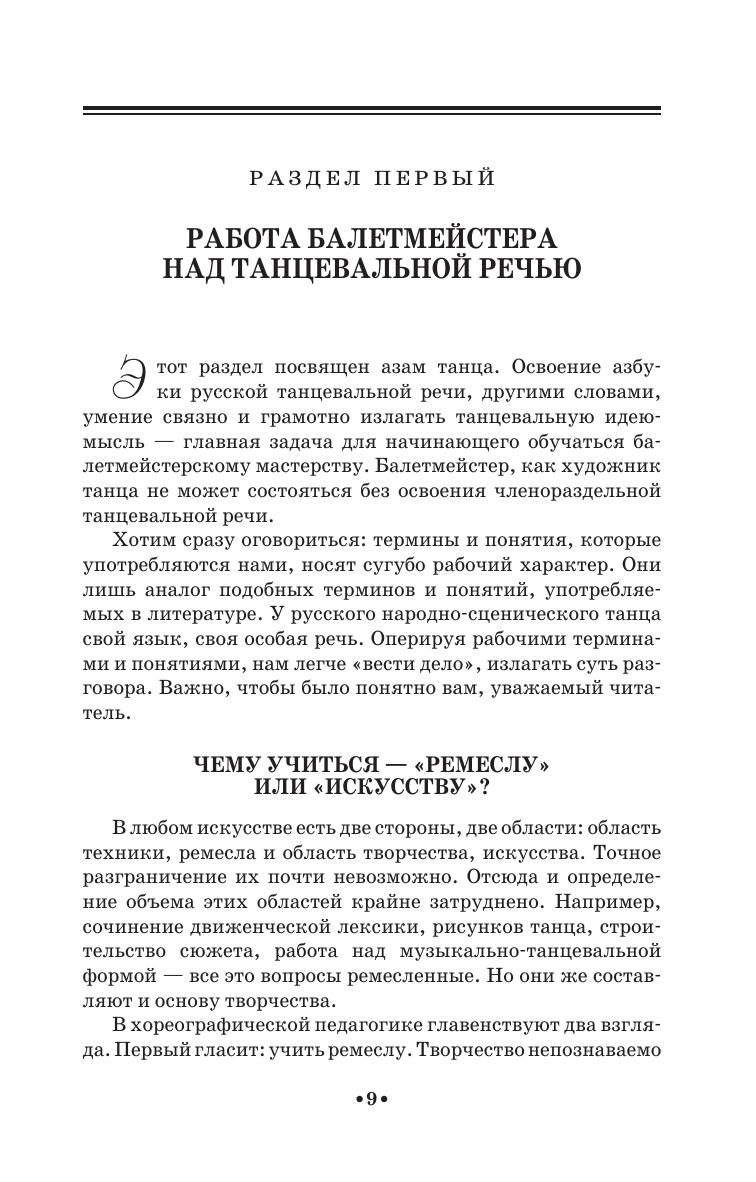 РАЗДЕЛ ПЕРВЫЙ

РАБОТА БАЛЕТМЕЙСТЕРА НАД ТАНЦЕВАЛЬНОЙ РЕЧЬЮ

Этот раздел посвящен азам танца. Освоение азбуки русской танцевальной речи, другими словами, умение связно и грамотно излагать танцевальную идею-мысль — главная задача для начинающего обучаться балетмейстерскому мастерству. Балетмейстер, как художник танца не может состояться без освоения членораздельной танцевальной речи.

Хотим сразу оговориться: термины и понятия, которые употребляются нами, носят сугубо рабочий характер. Они лишь аналог подобных терминов и понятий, употребляемых в литературе. У русского народно-сценического танца свой язык, своя особая речь. Оперируя рабочими терминами и понятиями, нам легче «вести дело», излагать суть разговора. Важно, чтобы было понятно вам, уважаемый читатель.

ЧЕМУ УЧИТЬСЯ — «РЕМЕСЛУ» ИЛИ «ИСКУССТВУ»?

В любом искусстве есть две стороны, две области: область техники, ремесла и область творчества, искусства. Точное разграничение их почти невозможно. Отсюда и определение объема этих областей крайне затруднено. Например, сочинение движенческой лексики, рисунков танца, строительство сюжета, работа над музыкально-танцевальной формой — все это вопросы ремесленные. Но они же составляют и основу творчества.

В хореографической педагогике главенствуют два взгляда. Первый гласит: учить ремеслу. Творчество непознаваемо

•9•